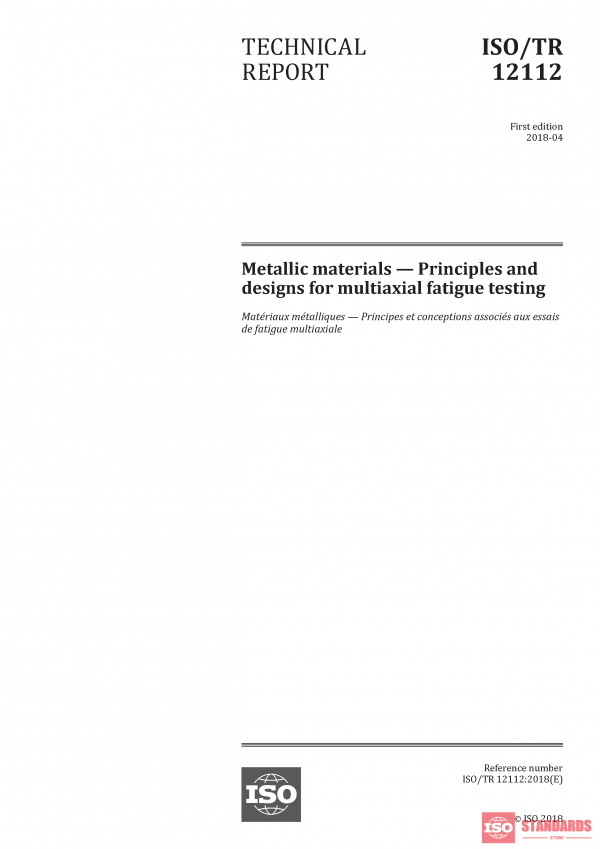 TECHNICAL REPORT

ISO/TR 12112

First edition
2018-04

Metallic materials — Principles and designs for multiaxial fatigue testing

Matériaux métalliques — Principes et conceptions associés aux essais de fatigue multiaxiale

ISO

Reference number
ISO/TR 12112:2018(E)

© ISO 2018

ISO STANDARDS STORE